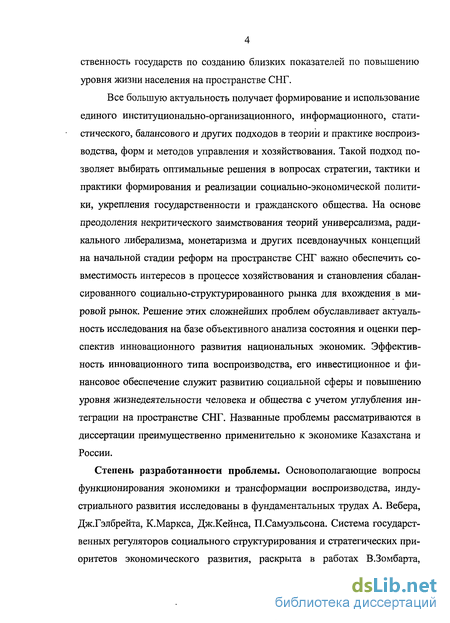 4

ственность государств по созданию близких показателей по повышению уровня жизни населения на пространстве СНГ.

Все большую актуальность получает формирование и использование единого институционально-организационного, информационного, статистического, балансового и других подходов в теории и практике воспроизводства, форм и методов управления и хозяйствования. Такой подход позволяет выбирать оптимальные решения в вопросах стратегии, тактики и практики формирования и реализации социально-экономической политики, укрепления государственности и гражданского общества. На основе преодоления некритического заимствования теорий универсализма, радикального либерализма, монетаризма и других псевдонаучных концепций на начальной стадии реформ на пространстве СНГ важно обеспечить совместимость интересов в процессе хозяйствования и становления сбалансированного социально-структурированного рынка для вхождения в мировой рынок. Решение этих сложнейших проблем обуславливает актуальность исследования на базе объективного анализа состояния и оценки перспектив инновационного развития национальных экономик. Эффективность инновационного типа воспроизводства, его инвестиционное и финансовое обеспечение служит развитию социальной сферы и повышению уровня жизнедеятельности человека и общества с учетом углубления интеграции на пространстве СНГ. Названные проблемы рассматриваются в диссертации преимущественно применительно к экономике Казахстана и России.

Степень разработанности проблемы. Основополагающие вопросы функционирования экономики и трансформации воспроизводства, индустриального развития исследованы в фундаментальных трудах А. Вебера, Дж.Гэлбрейта, К.Маркса, Дж.Кейнса, П.Самуэльсона. Система государственных регуляторов социального структурирования и стратегических приоритетов экономического развития, раскрыта в работах В.Зомбарта,

dsLib.net
библиотека диссертаций